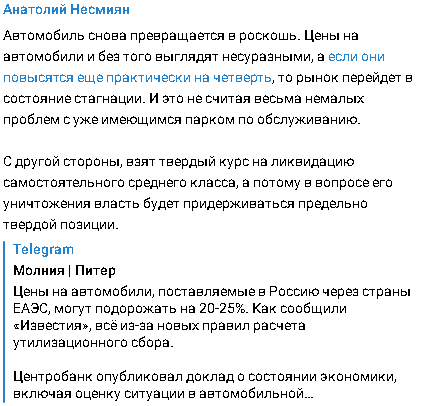 Анатолий Несмиян

Автомобиль снова превращается в роскошь. Цены на автомобили и без того выглядят несуразными, а если они повысятся еще практически на четверть, то рынок перейдет в состояние стагнации. И это не считая весьма немалых проблем с уже имеющимся парком по обслуживанию.

С другой стороны, взят твердый курс на ликвидацию самостоятельного среднего класса, а потому в вопросе его уничтожения власть будет придерживаться предельно твердой позиции.

Telegram
Молния | Питер
Цены на автомобили, поставляемые в Россию через страны ЕАЭС, могут подорожать на 20-25%. Как сообщили «Известия», всё из-за новых правил расчета утилизационного сбора.

Центробанк опубликовал доклад о состоянии экономики, включая оценку ситуации в автомобильной...